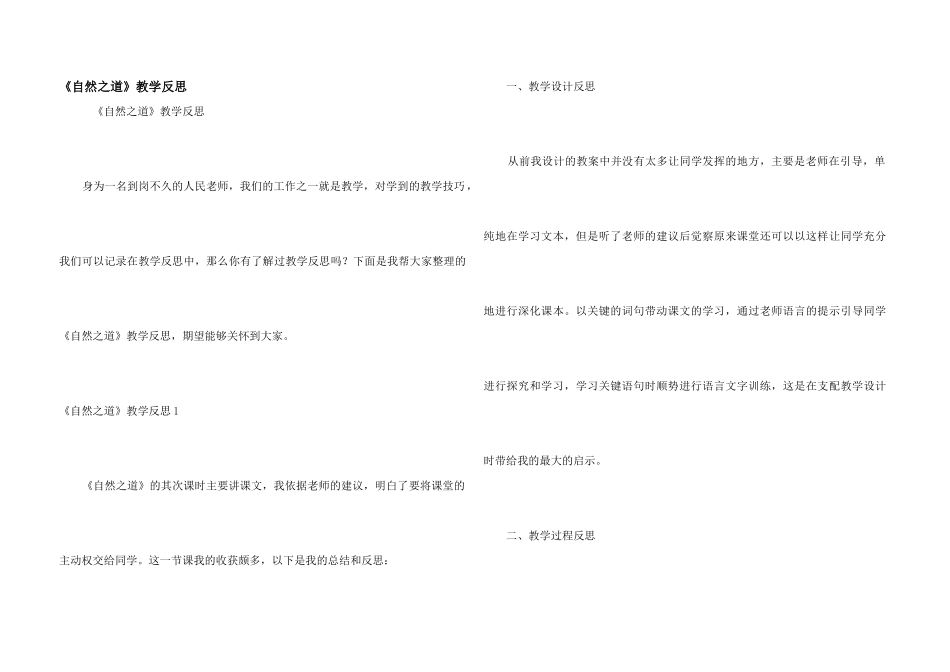 《自然之道》教学反思

《自然之道》教学反思

身为一名到岗不久的人民老师，我们的工作之一就是教学，对学到的教学技巧，我们可以记录在教学反思中，那么你有了解过教学反思吗？下面是我帮大家整理的《自然之道》教学反思，期望能够关怀到大家。

《自然之道》教学反思 1

《自然之道》的其次课时主要讲课文，我依据老师的建议，明白了要将课堂的主动权交给同学。这一节课我的收获颇多，以下是我的总结和反思：

一、教学设计反思

从前我设计的教案中并没有太多让同学发挥的地方，主要是老师在引导，单纯地在学习文本，但是听了老师的建议后觉察原来课堂还可以以这样让同学充分地进行深化课本。以关键的词句带动课文的学习，通过老师语言的提示引导同学进行探究和学习，学习关键语句时顺势进行语言文字训练，这是在支配教学设计时带给我的最大的启示。

二、教学过程反思